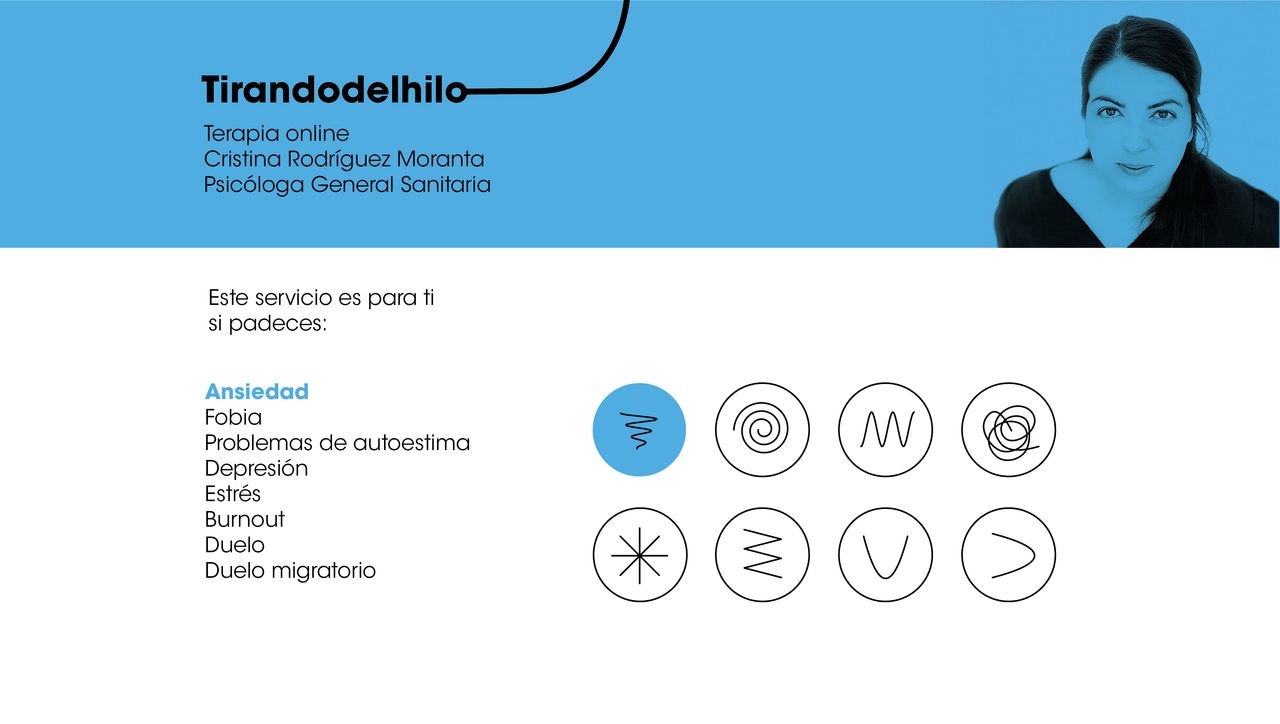 Tirandodelhilo

Terapia online
Cristina Rodríguez Moranta
Psicóloga General Sanitaria

Este servicio es para ti
si padeces:

Ansiedad
Fobia
Problemas de autoestima
Depresión
Estrés
Burnout
Duelo
Duelo migratorio